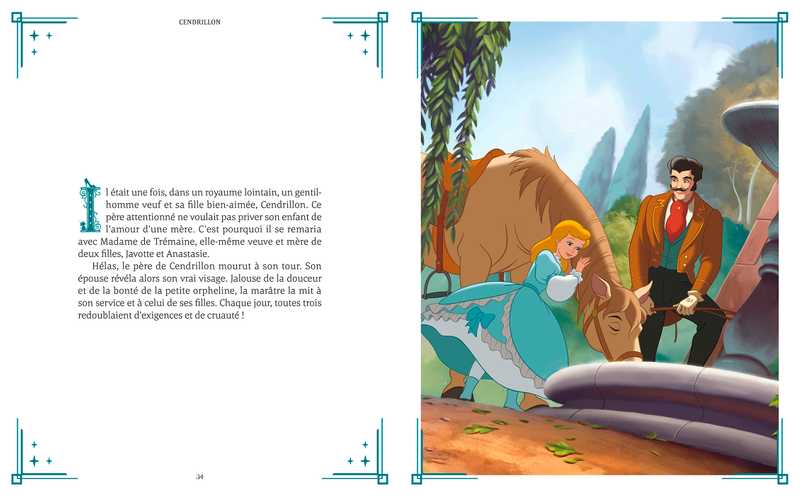 CENDRILLON

Il était une fois, dans un royaume lointain, un gentilhomme veuf et sa fille bien-aimée, Cendrillon. Ce père attentionné ne voulait pas priver son enfant de l'amour d'une mère. C'est pourquoi il se remaria avec Madame de Trémaine, elle-même veuve et mère de deux filles, Javotte et Anastasie.

Hélas, le père de Cendrillon mourut à son tour. Son épouse révéla alors son vrai visage. Jalouse de la douceur et de la bonté de la petite orpheline, la marâtre la mit à son service et à celui de ses filles. Chaque jour, toutes trois redoublaient d'exigences et de cruauté !

34